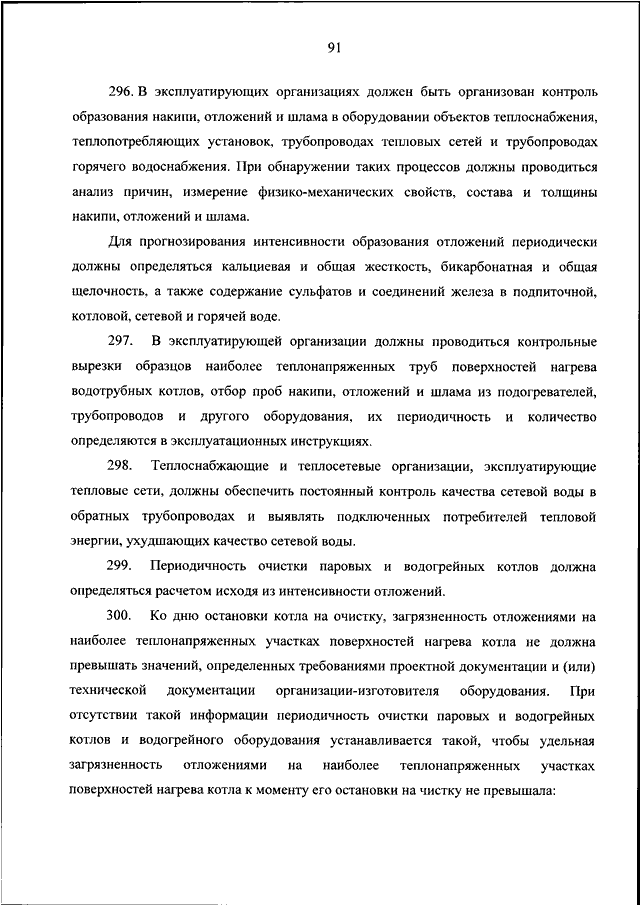 91

296. В эксплуатирующих организациях должен быть организован контроль образования накипи, отложений и шлама в оборудовании объектов теплоснабжения, теплопотребляющих установок, трубопроводах тепловых сетей и трубопроводах горячего водоснабжения. При обнаружении таких процессов должны проводиться анализ причин, измерение физико-механических свойств, состава и толщины накипи, отложений и шлама.

Для прогнозирования интенсивности образования отложений периодически должны определяться кальциевая и общая жесткость, бикарбонатная и общая щелочность, а также содержание сульфатов и соединений железа в подпиточной, котловой, сетевой и горячей воде.

297. В эксплуатирующей организации должны проводиться контрольные вырезки образцов наиболее теплонапряженных труб поверхностей нагрева водотрубных котлов, отбор проб накипи, отложений и шлама из подогревателей, трубопроводов и другого оборудования, их периодичность и количество определяются в эксплуатационных инструкциях.

298. Теплоснабжающие и теплосетевые организации, эксплуатирующие тепловые сети, должны обеспечить постоянный контроль качества сетевой воды в обратных трубопроводах и выявлять подключенных потребителей тепловой энергии, ухудшающих качество сетевой воды.

299. Периодичность очистки паровых и водогрейных котлов должна определяться расчетом исходя из интенсивности отложений.

300. Ко дню остановки котла на очистку, загрязненность отложениями на наиболее теплонапряженных участках поверхностей нагрева котла не должна превышать значений, определенных требованиями проектной документации и (или) технической документации организации-изготовителя оборудования. При отсутствии такой информации периодичность очистки паровых и водогрейных котлов и водогрейного оборудования устанавливается такой, чтобы удельная загрязненность отложениями на наиболее теплонапряженных участках поверхностей нагрева котла к моменту его остановки на чистку не превышала: